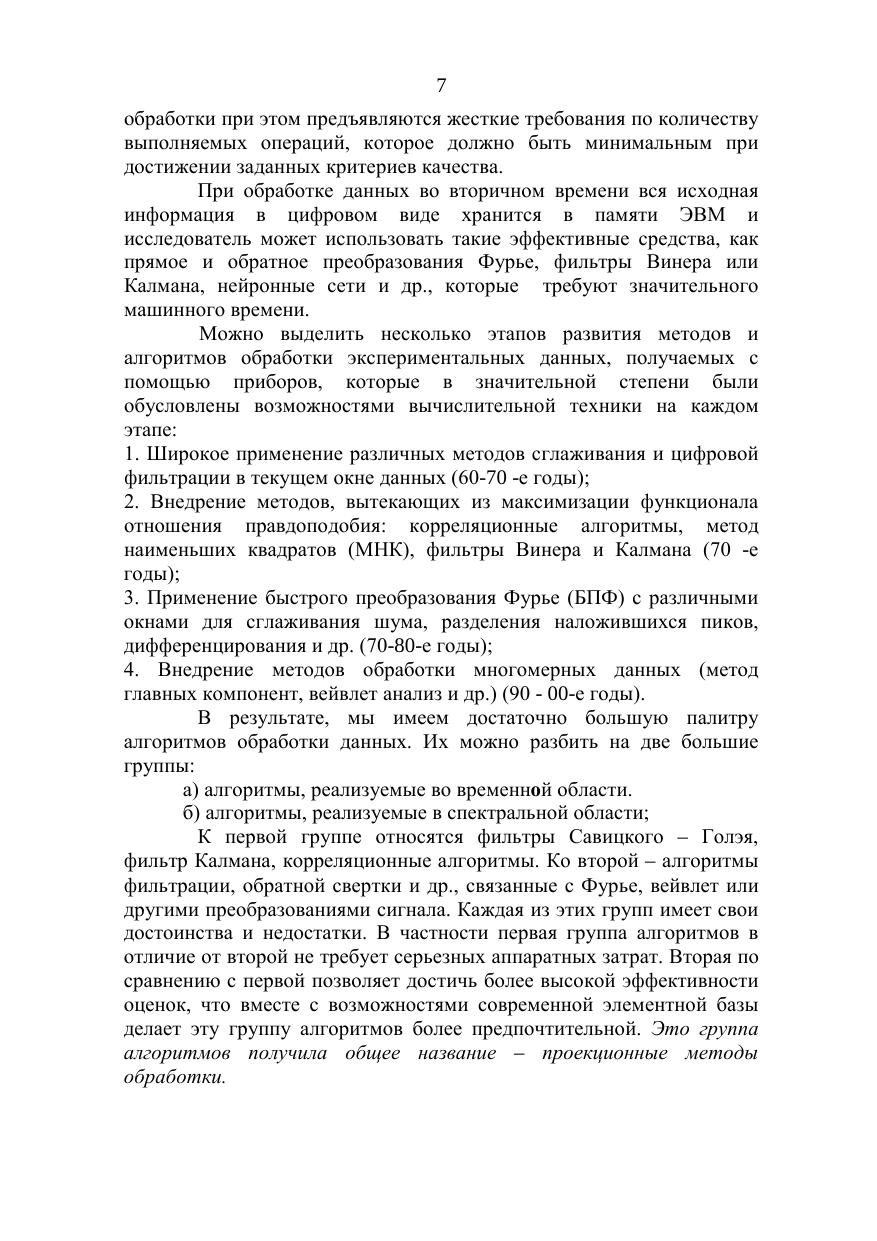 7

обработки при этом предъявляются жесткие требования по количеству выполняемых операций, которое должно быть минимальным при достижении заданных критериев качества.

При обработке данных во вторичном времени вся исходная информация в цифровом виде хранится в памяти ЭВМ и исследователь может использовать такие эффективные средства, как прямое и обратное преобразования Фурье, фильтры Винера или Калмана, нейронные сети и др., которые требуют значительного машинного времени.

Можно выделить несколько этапов развития методов и алгоритмов обработки экспериментальных данных, получаемых с помощью приборов, которые в значительной степени были обусловлены возможностями вычислительной техники на каждом этапе:
1. Широкое применение различных методов сглаживания и цифровой фильтрации в текущем окне данных (60-70 -е годы);
2. Внедрение методов, вытекающих из максимизации функционала отношения правдоподобия: корреляционные алгоритмы, метод наименьших квадратов (МНК), фильтры Винера и Калмана (70 -е годы);
3. Применение быстрого преобразования Фурье (БПФ) с различными окнами для сглаживания шума, разделения наложившихся пиков, дифференцирования и др. (70-80-е годы);
4. Внедрение методов обработки многомерных данных (метод главных компонент, вейвлет анализ и др.) (90 - 00-е годы).

В результате, мы имеем достаточно большую палитру алгоритмов обработки данных. Их можно разбить на две большие группы:
а) алгоритмы, реализуемые во временной области.
б) алгоритмы, реализуемые в спектральной области;

К первой группе относятся фильтры Савицкого – Голэя, фильтр Калмана, корреляционные алгоритмы. Ко второй – алгоритмы фильтрации, обратной свертки и др., связанные с Фурье, вейвлет или другими преобразованиями сигнала. Каждая из этих групп имеет свои достоинства и недостатки. В частности первая группа алгоритмов в отличие от второй не требует серьезных аппаратных затрат. Вторая по сравнению с первой позволяет достичь более высокой эффективности оценок, что вместе с возможностями современной элементной базы делает эту группу алгоритмов более предпочтительной. Это группа алгоритмов получила общее название – проекционные методы обработки.